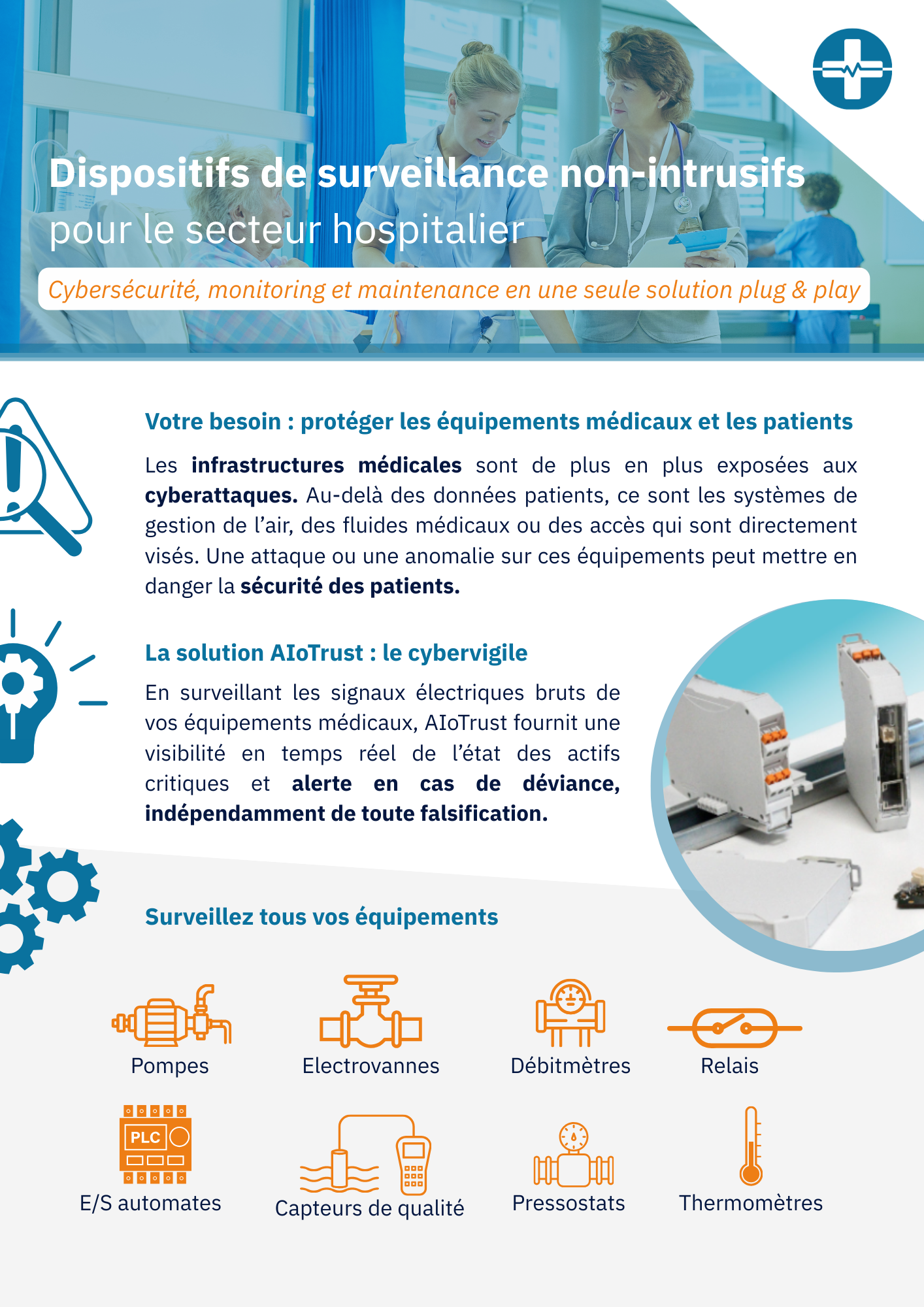 Dispositifs de surveillance non-intrusifs
pour le secteur hospitalier

Cybersécurité, monitoring et maintenance en une seule solution plug & play

Votre besoin : protéger les équipements médicaux et les patients

Les infrastructures médicales sont de plus en plus exposées aux cyberattaques. Au-delà des données patients, ce sont les systèmes de gestion de l'air, des fluides médicaux ou des accès qui sont directement visés. Une attaque ou une anomalie sur ces équipements peut mettre en danger la sécurité des patients.

La solution AIoTrust : le cybervigile

En surveillant les signaux électriques bruts de vos équipements médicaux, AIoTrust fournit une visibilité en temps réel de l'état des actifs critiques et alerte en cas de déviance, indépendamment de toute falsification.

Surveillez tous vos équipements

Pompes

Electrovannes

Débitmètres

Relais

PLC

E/S automates

Capteurs de qualité

Pressostats

Thermomètres